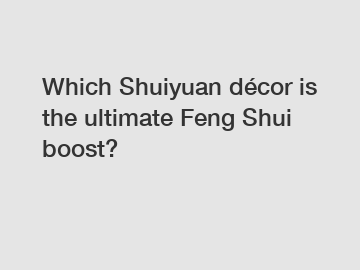 Which Shuiyuan décor is the ultimate Feng Shui boost?